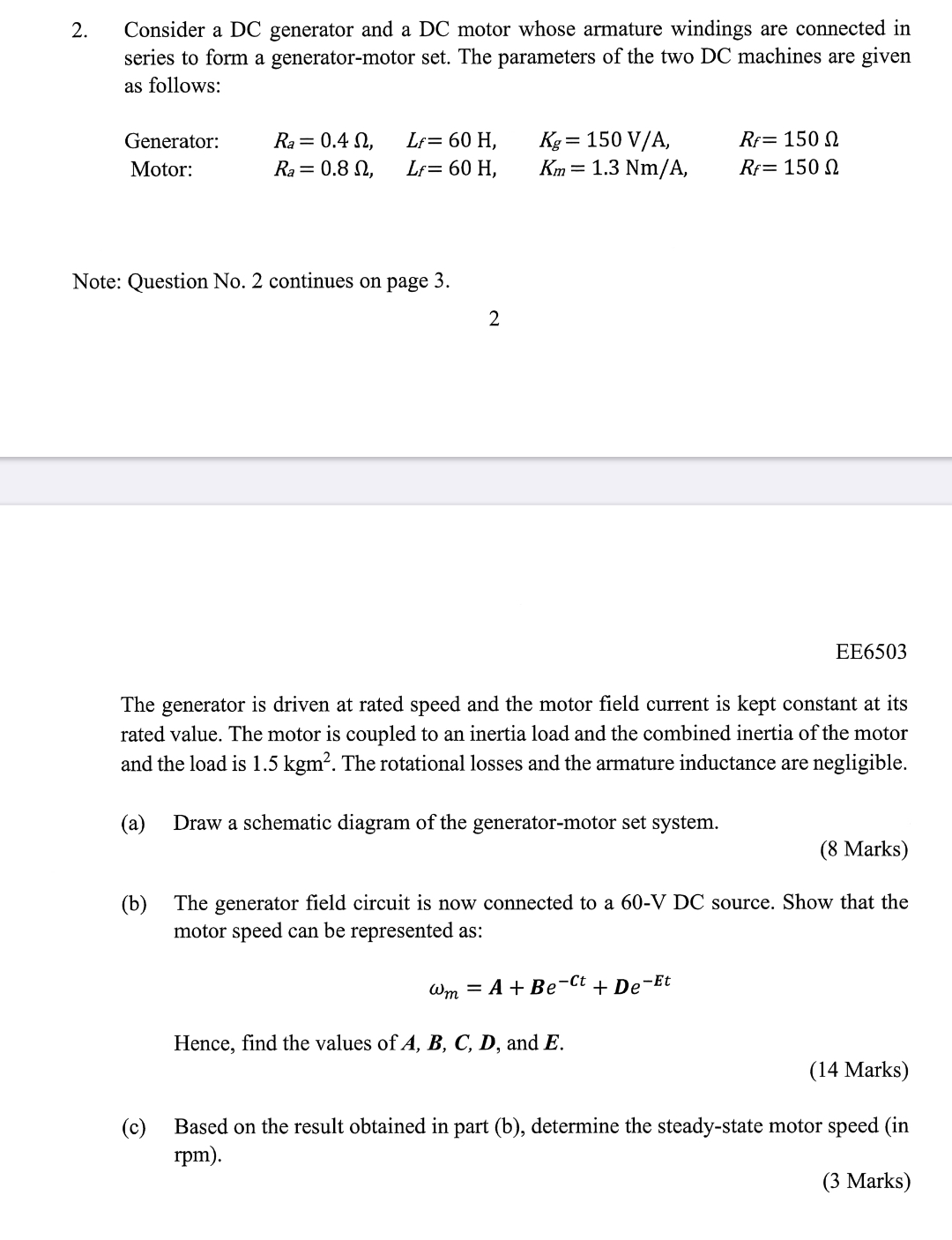 2. Consider a DC generator and a DC motor whose armature windings are connected in series to form a generator-motor set. The parameters of the two DC machines are given as follows:

| Generator: | $R_a = 0.4\ \Omega$, | $L_f = 60$ H, | $K_g = 150$ V/A, | $R_f = 150\ \Omega$ |
|---|---|---|---|---|
| Motor: | $R_a = 0.8\ \Omega$, | $L_f = 60$ H, | $K_m = 1.3$ Nm/A, | $R_f = 150\ \Omega$ |

Note: Question No. 2 continues on page 3.

2

EE6503

The generator is driven at rated speed and the motor field current is kept constant at its rated value. The motor is coupled to an inertia load and the combined inertia of the motor and the load is 1.5 kgm$^2$. The rotational losses and the armature inductance are negligible.

(a) Draw a schematic diagram of the generator-motor set system.

(8 Marks)

(b) The generator field circuit is now connected to a 60-V DC source. Show that the motor speed can be represented as:

$\omega_m = A + Be^{-Ct} + De^{-Et}$

Hence, find the values of $A$, $B$, $C$, $D$, and $E$.

(14 Marks)

(c) Based on the result obtained in part (b), determine the steady-state motor speed (in rpm).

(3 Marks)